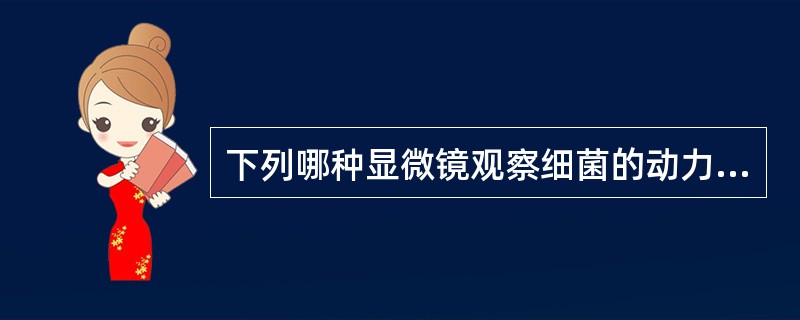 下列哪种显微镜观察细菌的动力...